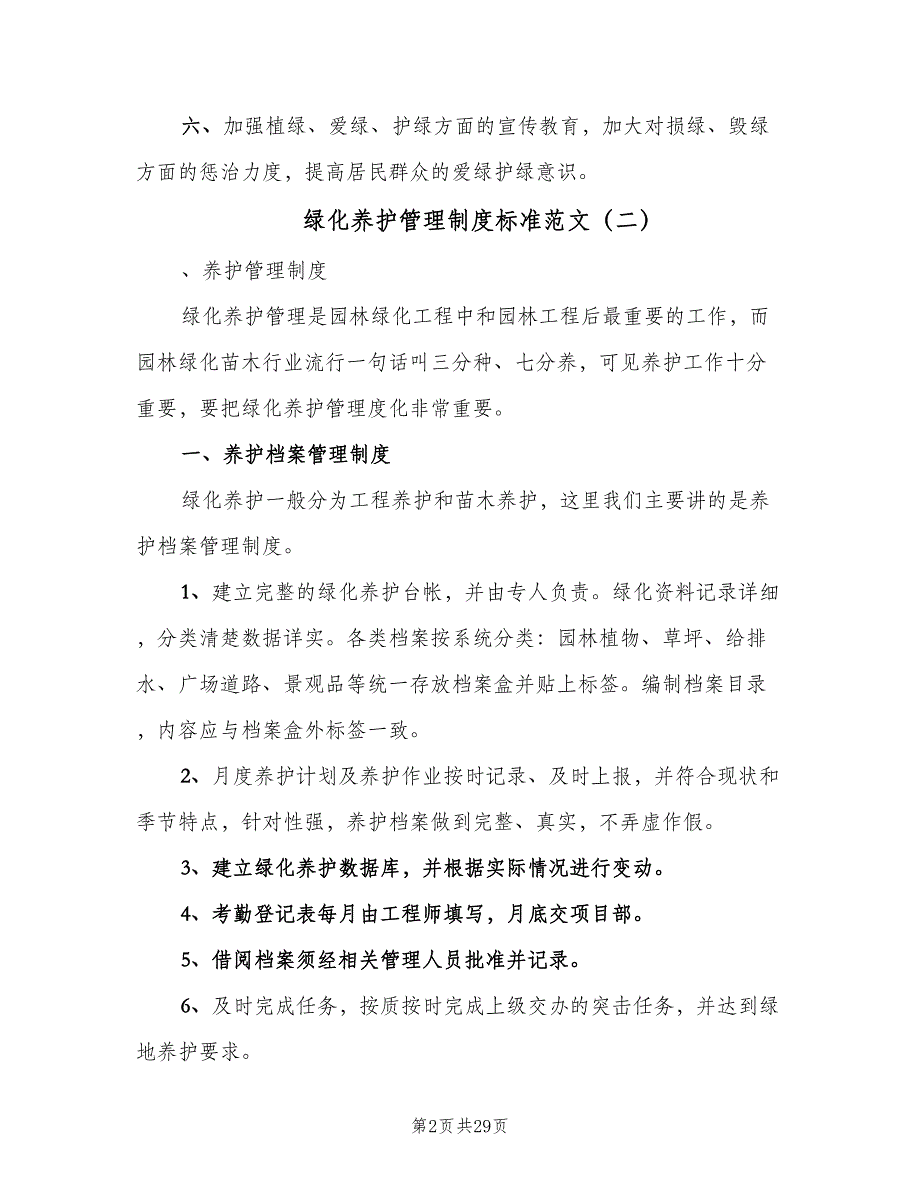 六、加强植绿、爱绿、护绿方面的宣传教育，加大对损绿、毁绿方面的惩治力度，提高居民群众的爱绿护绿意识。

绿化养护管理制度标准范文（二）

、养护管理制度

绿化养护管理是园林绿化工程中和园林工程后最重要的工作，而园林绿化苗木行业流行一句话叫三分种、七分养，可见养护工作十分重要，要把绿化养护管理度化非常重要。

一、养护档案管理制度

绿化养护一般分为工程养护和苗木养护，这里我们主要讲的是养护档案管理制度。

1、建立完整的绿化养护台帐，并由专人负责。绿化资料记录详细，分类清楚数据详实。各类档案按系统分类：园林植物、草坪、给排水、广场道路、景观品等统一存放档案盒并贴上标签。编制档案目录，内容应与档案盒外标签一致。

2、月度养护计划及养护作业按时记录、及时上报，并符合现状和季节特点，针对性强，养护档案做到完整、真实，不弄虚作假。

3、建立绿化养护数据库，并根据实际情况进行变动。

4、考勤登记表每月由工程师填写，月底交项目部。

5、借阅档案须经相关管理人员批准并记录。

6、及时完成任务，按质按时完成上级交办的突击任务，并达到绿地养护要求。

第2页 共29页